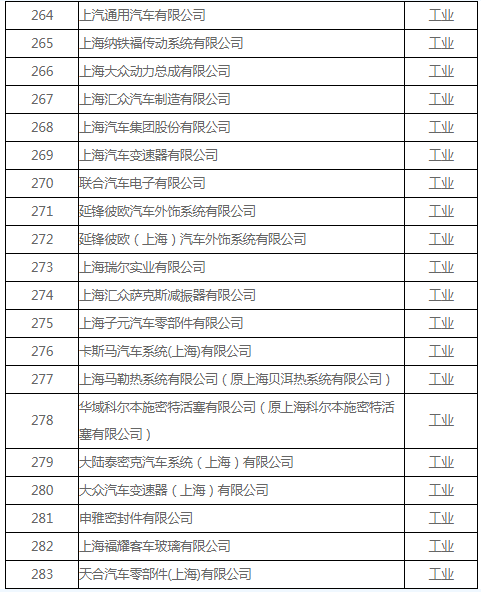 | 264 | 上汽通用汽车有限公司 | 工业 |
|---|---|---|
| 265 | 上海纳铁福传动系统有限公司 | 工业 |
| 266 | 上海大众动力总成有限公司 | 工业 |
| 267 | 上海汇众汽车制造有限公司 | 工业 |
| 268 | 上海汽车集团股份有限公司 | 工业 |
| 269 | 上海汽车变速器有限公司 | 工业 |
| 270 | 联合汽车电子有限公司 | 工业 |
| 271 | 延锋彼欧汽车外饰系统有限公司 | 工业 |
| 272 | 延锋彼欧（上海）汽车外饰系统有限公司 | 工业 |
| 273 | 上海瑞尔实业有限公司 | 工业 |
| 274 | 上海汇众萨克斯减振器有限公司 | 工业 |
| 275 | 上海子元汽车零部件有限公司 | 工业 |
| 276 | 卡斯马汽车系统(上海)有限公司 | 工业 |
| 277 | 上海马勒热系统有限公司（原上海贝洱热系统有限公司） | 工业 |
| 278 | 华域科尔本施密特活塞有限公司（原上海科尔本施密特活塞有限公司） | 工业 |
| 279 | 大陆泰密克汽车系统（上海）有限公司 | 工业 |
| 280 | 大众汽车变速器（上海）有限公司 | 工业 |
| 281 | 申雅密封件有限公司 | 工业 |
| 282 | 上海福耀客车玻璃有限公司 | 工业 |
| 283 | 天合汽车零部件(上海)有限公司 | 工业 |